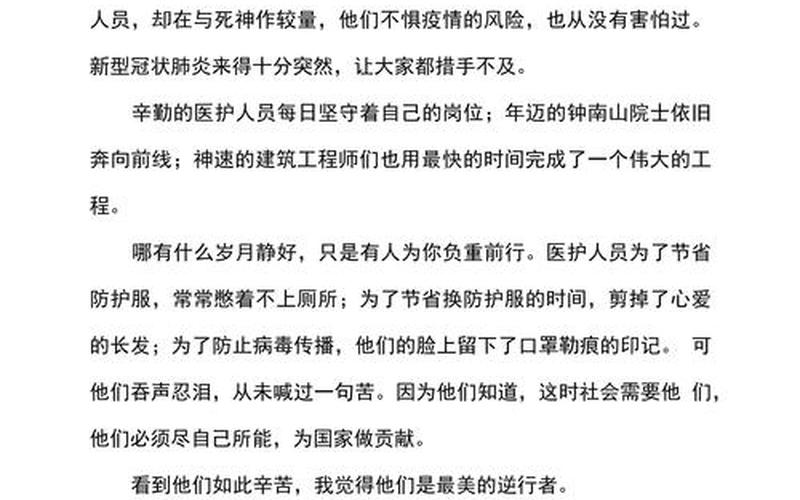 人员，却在与死神作较量，他们不惧疫情的风险，也从没有害怕过。新型冠状肺炎来得十分突然，让大家都措手不及。

辛勤的医护人员每日坚守着自己的岗位；年迈的钟南山院士依旧奔向前线；神速的建筑工程师们也用最快的时间完成了一个伟大的工程。

哪有什么岁月静好，只是有人为你负重前行。医护人员为了节省防护服，常常憋着不上厕所；为了节省换防护服的时间，剪掉了心爱的长发；为了防止病毒传播，他们的脸上留下了口罩勒痕的印记。 可他们吞声忍泪，从未喊过一句苦。因为他们知道，这时社会需要他 们，他们必须尽自己所能，为国家做贡献。

看到他们如此辛苦，我觉得他们是最美的逆行者。